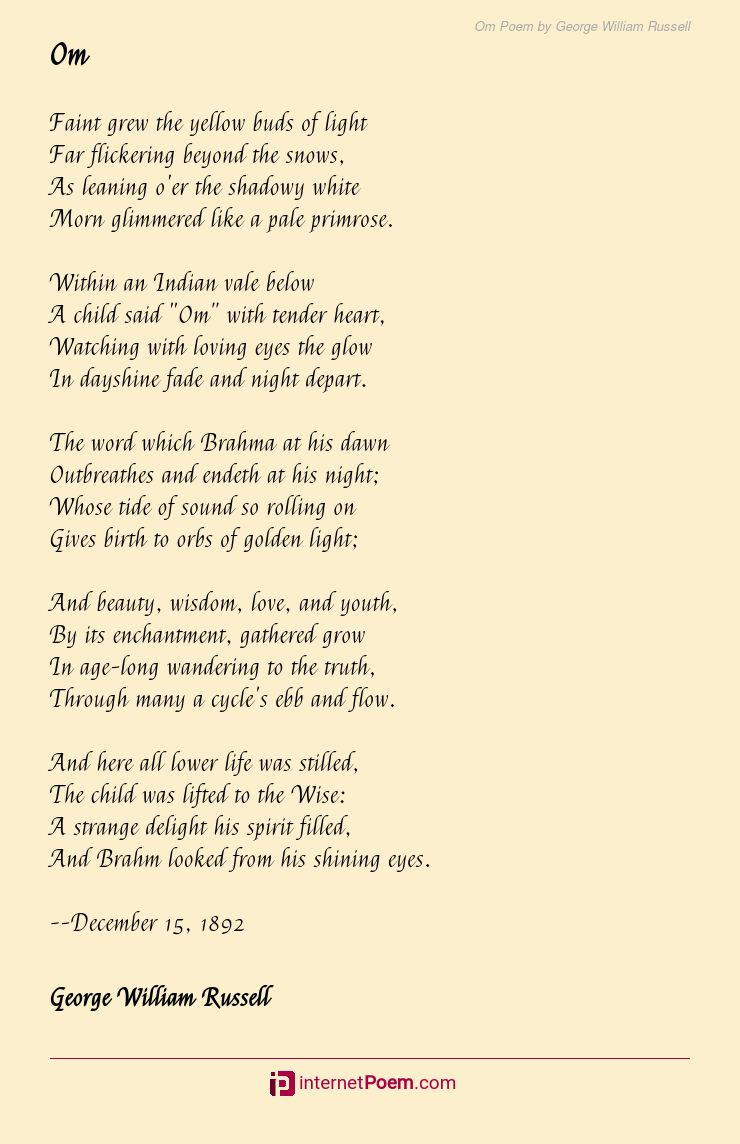 Om Poem by George William Russell

Om

Faint grew the yellow buds of light
Far flickering beyond the snows,
As leaning o'er the shadowy white
Morn glimmered like a pale primrose.

Within an Indian vale below
A child said "Om" with tender heart,
Watching with loving eyes the glow
In dayshine fade and night depart.

The word which Brahma at his dawn
Outbreathes and endeth at his night;
Whose tide of sound so rolling on
Gives birth to orbs of golden light;

And beauty, wisdom, love, and youth,
By its enchantment, gathered grow
In age-long wandering to the truth,
Through many a cycle's ebb and flow.

And here all lower life was stilled,
The child was lifted to the Wise:
A strange delight his spirit filled,
And Brahm looked from his shining eyes.

--December 15, 1892

George William Russell

internetPoem.com